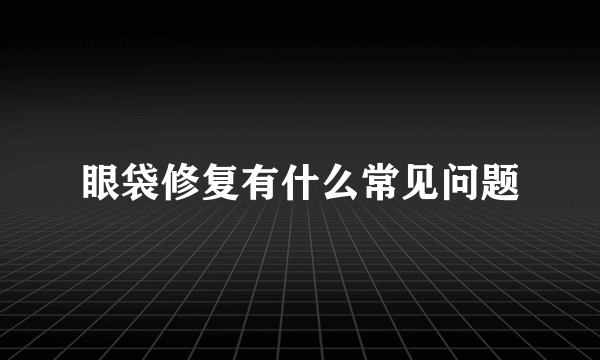 眼袋修复有什么常见问题